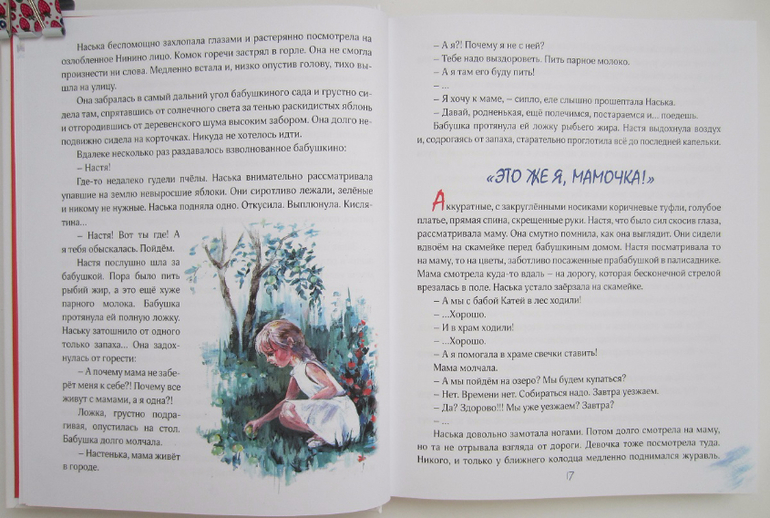 Наська беспомощно захлопала глазами и растерянно посмотрела на озлобленное Нинино лицо. Комок горечи застрял в горле. Она не смогла произнести ни слова. Медленно встала и, низко опустив голову, тихо вышла на улицу.

Она забралась в самый дальний угол бабушкиного сада и грустно сидела там, спрятавшись от солнечного света за тенью раскидистых яблонь и отгородившись от деревенского шума высоким забором. Она долго неподвижно сидела на корточках. Никуда не хотелось идти.

Вдалеке несколько раз раздавалось взволнованное бабушкино:

– Настя!

Где-то недалеко гудели пчёлы. Наська внимательно рассматривала упавшие на землю невыросшие яблоки. Они сиротливо лежали, зелёные и никому не нужные. Наська подняла одно. Откусила. Выплюнула. Кислятина...

– Настя! Вот ты где! А я тебя обыскалась. Пойдём.

Настя послушно шла за бабушкой. Пора было пить рыбий жир, а это ещё хуже парного молока. Бабушка протянула ей полную ложку. Наську затошнило от одного только запаха... Она задохнулась от горести:

– А почему мама не заберёт меня к себе?! Почему все живут с мамами, а я одна?!

Ложка, грустно подрагивая, опустилась на стол. Бабушка долго молчала.

– Настенька, мама живёт в городе.

– А я?! Почему я не с ней?

– Тебе надо выздороветь. Пить парное молоко.

– А я там его буду пить!

– ...

– Я хочу к маме, – сипло, еле слышно прошептала Наська.

– Давай, родненькая, ещё полечимся, постараемся и... поедешь.

Бабушка протянула ей ложку рыбьего жира. Настя выдохнула воздух и, содрогаясь от запаха, старательно проглотила всё до последней капельки.

«ЭТО ЖЕ Я, МАМОЧКА!»

Аккуратные, с закруглёнными носиками коричневые туфли, голубое платье, прямая спина, скрещенные руки. Настя, что было сил скосив глаза, рассматривала маму. Она смутно помнила, как она выглядит. Они сидели вдвоём на скамейке перед бабушкиным домом. Настя посматривала то на маму, то на цветы, заботливо посаженные прабабушкой в палисаднике. Мама смотрела куда-то вдаль – на дорогу, которая бесконечной стрелой врезалась в поле. Наська устало заёрзала на скамейке.

– А мы с бабой Катей в лес ходили!

– ...Хорошо.

– И в храм ходили!

– ...Хорошо.

– А я помогала в храме свечки ставить!

Мама молчала.

– А мы пойдём на озеро? Мы будем купаться?

– Нет. Времени нет. Собираться надо. Завтра уезжаем.

– Да? Здорово!!! Мы уже уезжаем? Завтра?

– ...

Наська довольно замотала ногами. Потом долго смотрела на маму, но та не отрывала взгляда от дороги. Девочка тоже посмотрела туда. Никого, и только у ближнего колодца медленно поднимался журавль.

17